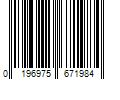 0 196975 671984